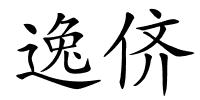 逸侪